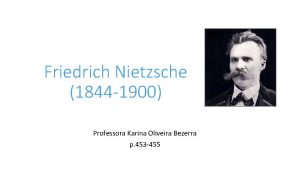 Friedrich Nietzsche (1844-1900)

Professora Karina Oliveira Bezerra
p.453-455